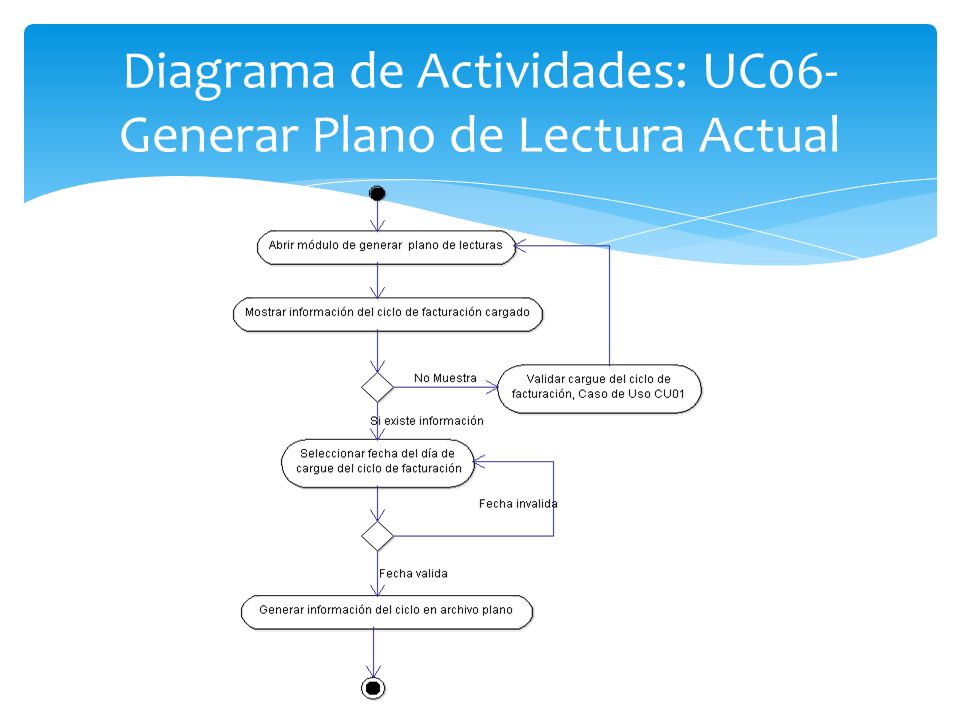 Diagrama de Actividades: UC06-Generar Plano de Lectura Actual

Abrir módulo de generar plano de lecturas

Mostrar información del ciclo de facturación cargado

No Muestra

Validar cargue del ciclo de facturación, Caso de Uso CU01

Si existe información

Seleccionar fecha del día de cargue del ciclo de facturación

Fecha invalida

Fecha valida

Generar información del ciclo en archivo plano